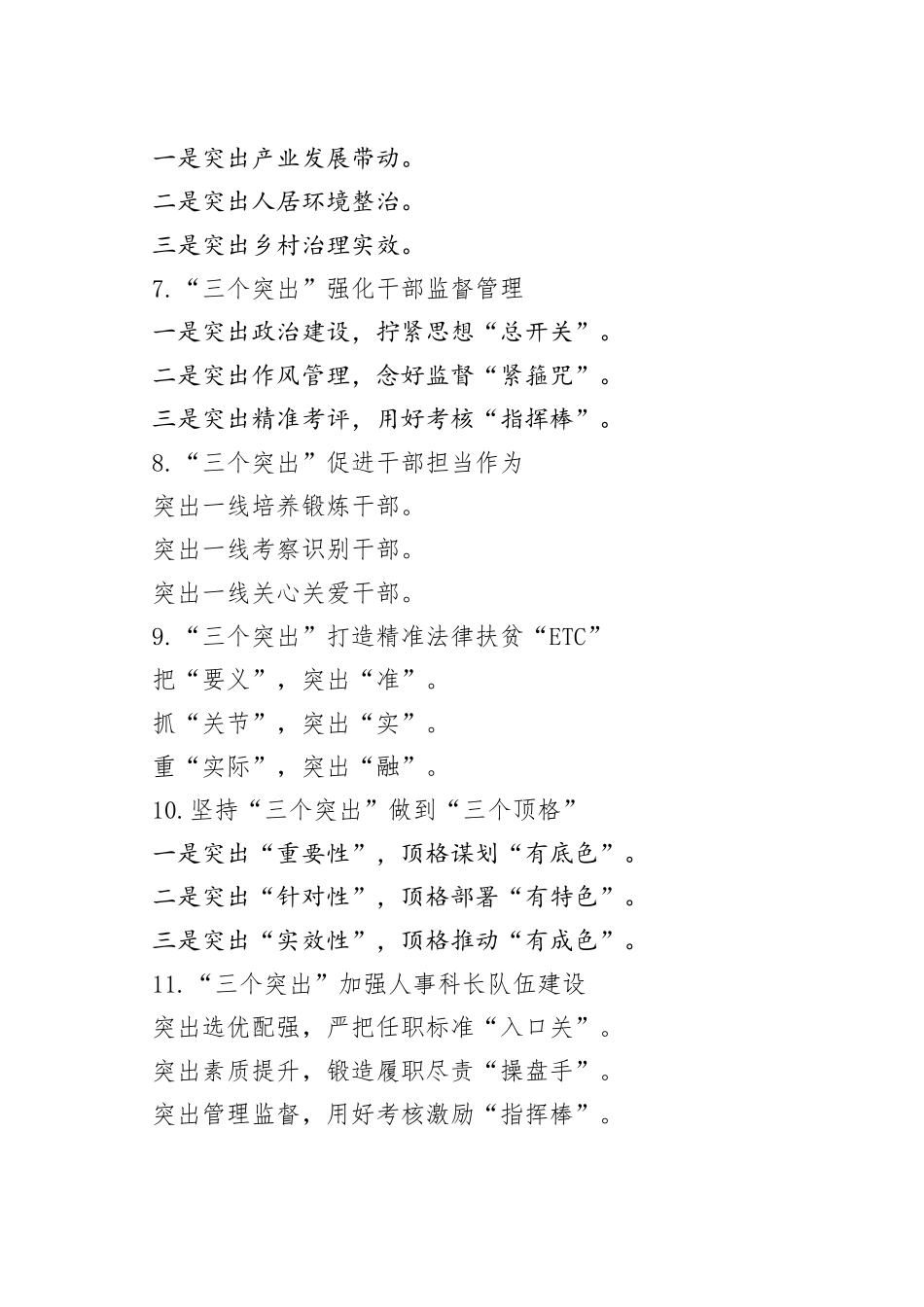 一是突出产业发展带动。

二是突出人居环境整治。

三是突出乡村治理实效。

7.“三个突出”强化干部监督管理

一是突出政治建设，拧紧思想“总开关”。

二是突出作风管理，念好监督“紧箍咒”。

三是突出精准考评，用好考核“指挥棒”。

8.“三个突出”促进干部担当作为

突出一线培养锻炼干部。

突出一线考察识别干部。

突出一线关心关爱干部。

9.“三个突出”打造精准法律扶贫“ETC”

把“要义”，突出“准”。

抓“关节”，突出“实”。

重“实际”，突出“融”。

10.坚持“三个突出”做到“三个顶格”

一是突出“重要性”，顶格谋划“有底色”。

二是突出“针对性”，顶格部署“有特色”。

三是突出“实效性”，顶格推动“有成色”。

11.“三个突出”加强人事科长队伍建设

突出选优配强，严把任职标准“入口关”。

突出素质提升，锻造履职尽责“操盘手”。

突出管理监督，用好考核激励“指挥棒”。